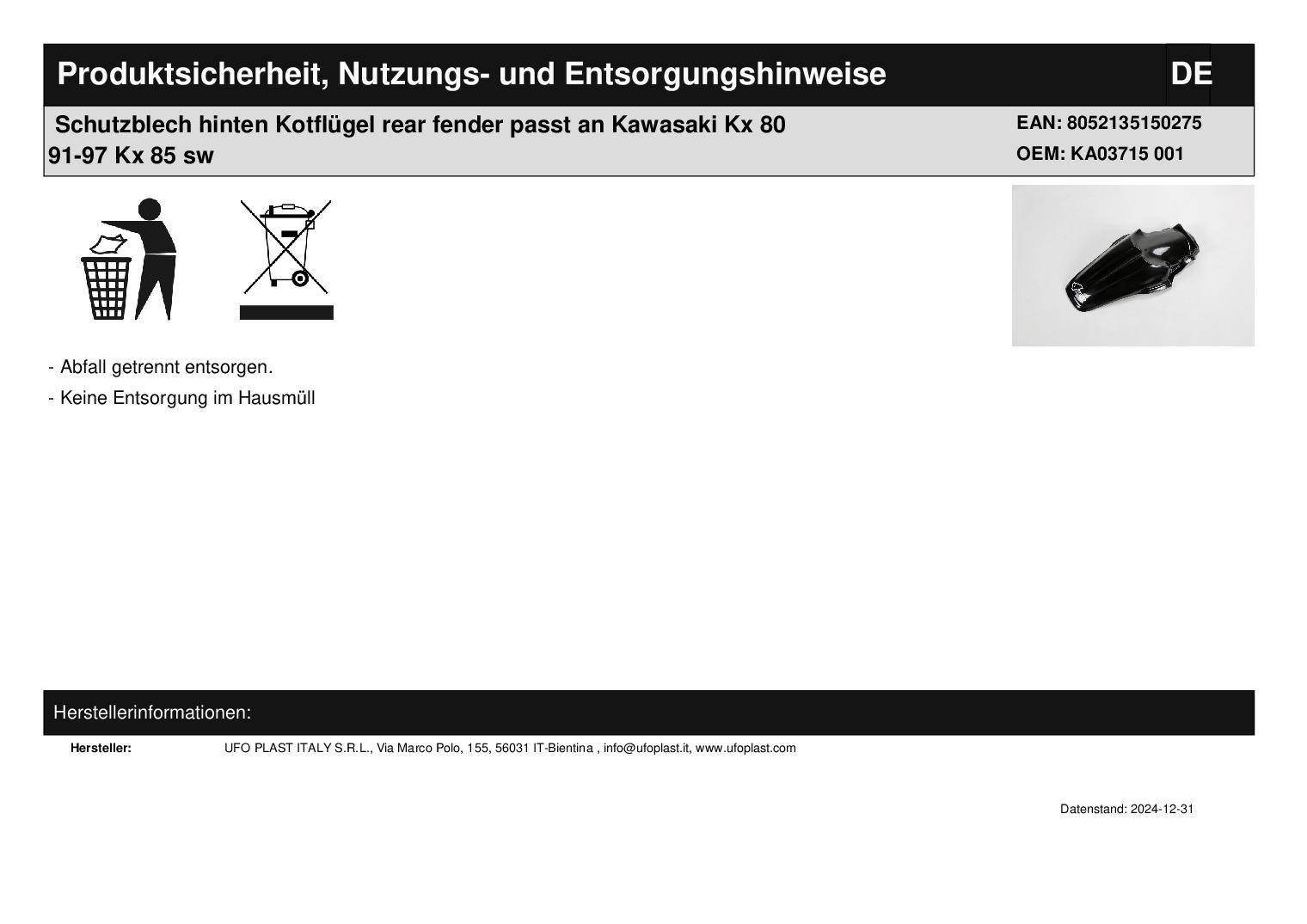 Produktsicherheit, Nutzungs- und Entsorgungshinweise

DE

Schutzblech hinten Kotflügel rear fender passt an Kawasaki Kx 80 91-97 Kx 85 sw

EAN: 8052135150275
OEM: KA03715 001

- Abfall getrennt entsorgen.
- Keine Entsorgung im Hausmüll

Herstellerinformationen:

Hersteller: UFO PLAST ITALY S.R.L., Via Marco Polo, 155, 56031 IT-Bientina , info@ufoplast.it, www.ufoplast.com

Datenstand: 2024-12-31